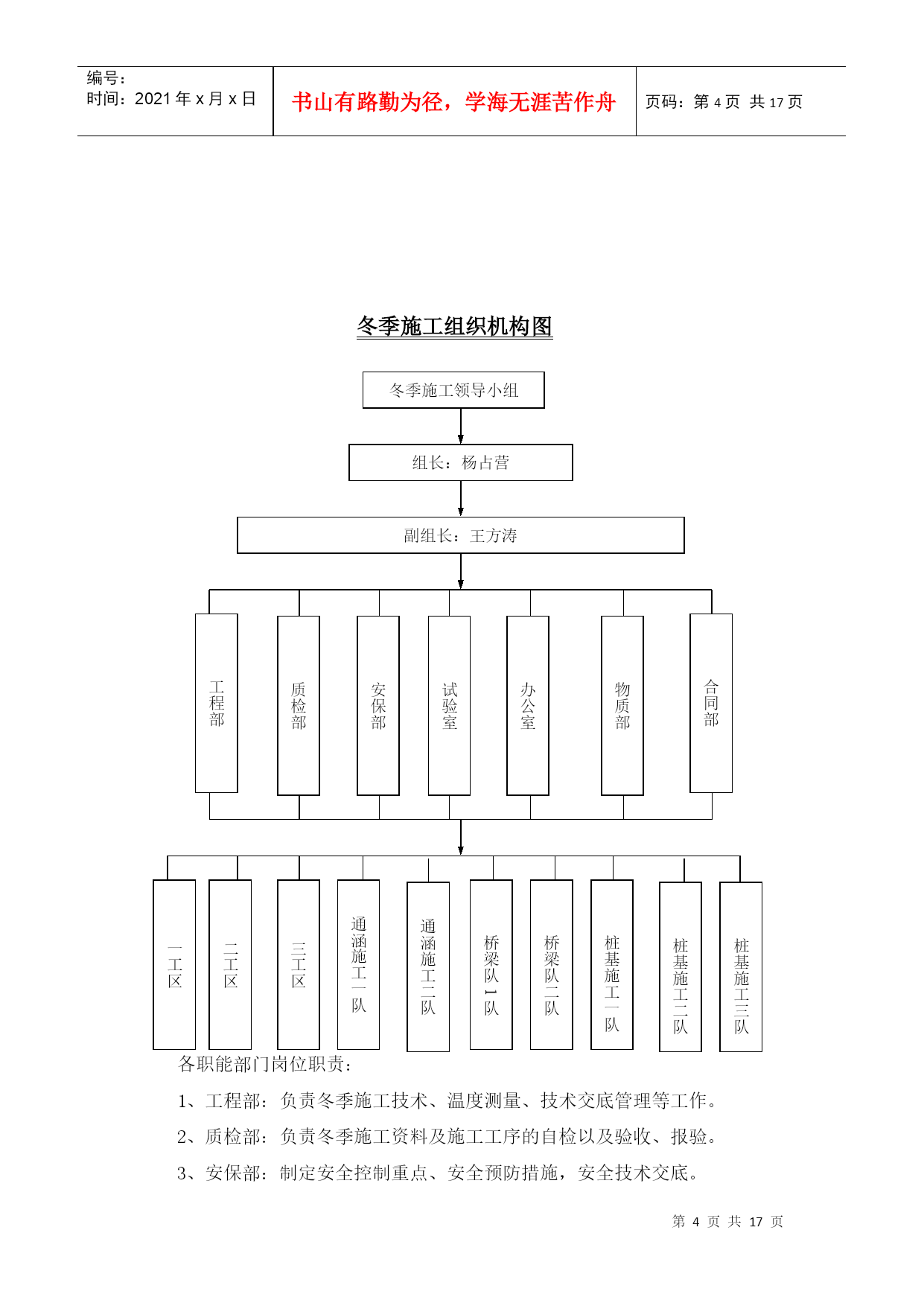 编号：
时间：2021 年 x 月 x 日

书山有路勤为径，学海无涯苦作舟

页码：第 4 页 共 17 页

冬季施工组织机构图

冬季施工领导小组

组长：杨占营

副组长：王方涛

工程部

质检部

安保部

试验室

办公室

物质部

合同部

一工区

二工区

三工区

通涵施工一队

通涵施工二队

桥梁队1队

桥梁队二队

桩基施工一队

桩基施工二队

桩基施工三队

各职能部门岗位职责：

1、工程部：负责冬季施工技术、温度测量、技术交底管理等工作。

2、质检部：负责冬季施工资料及施工工序的自检以及验收、报验。

3、安保部：制定安全控制重点、安全预防措施，安全技术交底。

第 4 页 共 17 页